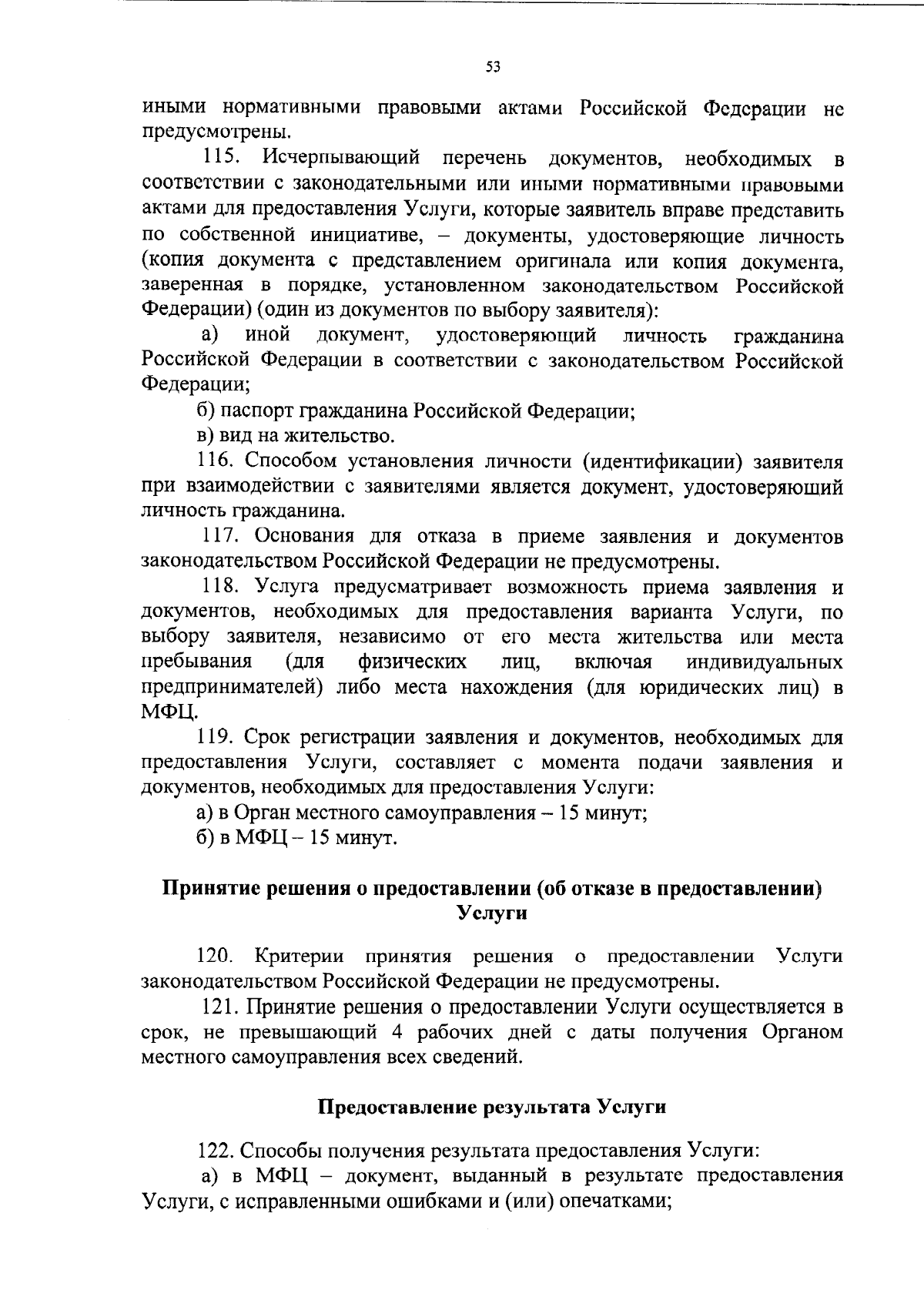 53

иными нормативными правовыми актами Российской Федерации не предусмотрены.

115. Исчерпывающий перечень документов, необходимых в соответствии с законодательными или иными нормативными правовыми актами для предоставления Услуги, которые заявитель вправе представить по собственной инициативе, – документы, удостоверяющие личность (копия документа с представлением оригинала или копия документа, заверенная в порядке, установленном законодательством Российской Федерации) (один из документов по выбору заявителя):

а) иной документ, удостоверяющий личность гражданина Российской Федерации в соответствии с законодательством Российской Федерации;

б) паспорт гражданина Российской Федерации;

в) вид на жительство.

116. Способом установления личности (идентификации) заявителя при взаимодействии с заявителями является документ, удостоверяющий личность гражданина.

117. Основания для отказа в приеме заявления и документов законодательством Российской Федерации не предусмотрены.

118. Услуга предусматривает возможность приема заявления и документов, необходимых для предоставления варианта Услуги, по выбору заявителя, независимо от его места жительства или места пребывания (для физических лиц, включая индивидуальных предпринимателей) либо места нахождения (для юридических лиц) в МФЦ.

119. Срок регистрации заявления и документов, необходимых для предоставления Услуги, составляет с момента подачи заявления и документов, необходимых для предоставления Услуги:

а) в Орган местного самоуправления – 15 минут;

б) в МФЦ – 15 минут.

Принятие решения о предоставлении (об отказе в предоставлении) Услуги

120. Критерии принятия решения о предоставлении Услуги законодательством Российской Федерации не предусмотрены.

121. Принятие решения о предоставлении Услуги осуществляется в срок, не превышающий 4 рабочих дней с даты получения Органом местного самоуправления всех сведений.

Предоставление результата Услуги

122. Способы получения результата предоставления Услуги:

а) в МФЦ – документ, выданный в результате предоставления Услуги, с исправленными ошибками и (или) опечатками;